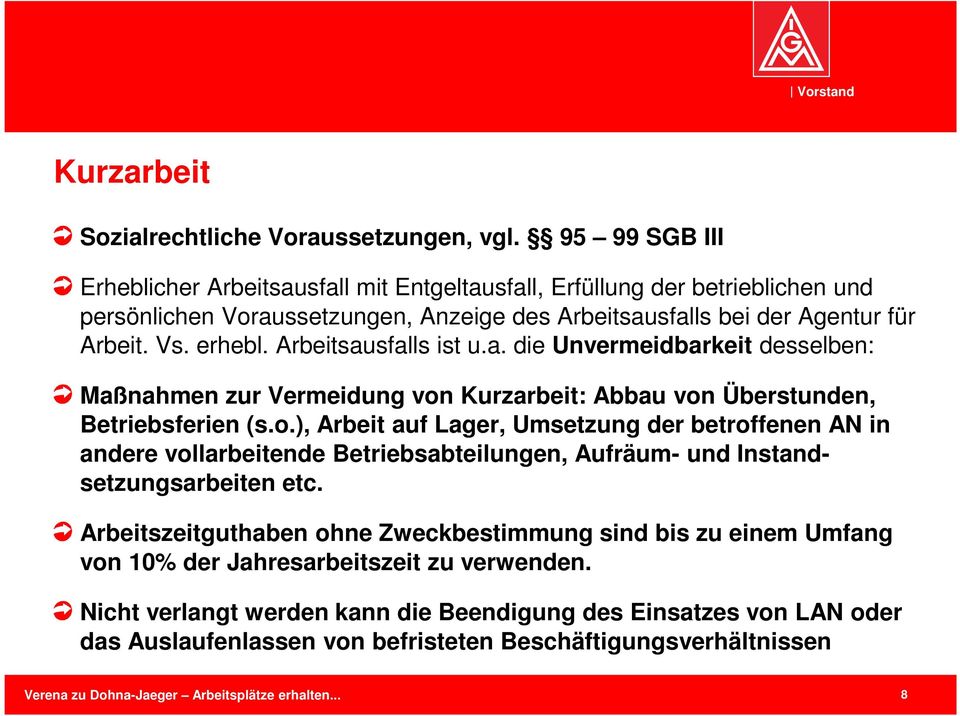 IGM

| Vorstand

Kurzarbeit

Sozialrechtliche Voraussetzungen, vgl. §§ 95 – 99 SGB III

Erheblicher Arbeitsausfall mit Entgeltausfall, Erfüllung der betrieblichen und persönlichen Voraussetzungen, Anzeige des Arbeitsausfalls bei der Agentur für Arbeit. Vs. erhebl. Arbeitsausfalls ist u.a. die Unvermeidbarkeit desselben:

Maßnahmen zur Vermeidung von Kurzarbeit: Abbau von Überstunden, Betriebsferien (s.o.), Arbeit auf Lager, Umsetzung der betroffenen AN in andere vollarbeitende Betriebsabteilungen, Aufräum- und Instandsetzungsarbeiten etc.

Arbeitszeitguthaben ohne Zweckbestimmung sind bis zu einem Umfang von 10% der Jahresarbeitszeit zu verwenden.

Nicht verlangt werden kann die Beendigung des Einsatzes von LAN oder das Auslaufenlassen von befristeten Beschäftigungsverhältnissen

Verena zu Dohna-Jaeger – Arbeitsplätze erhalten...

8